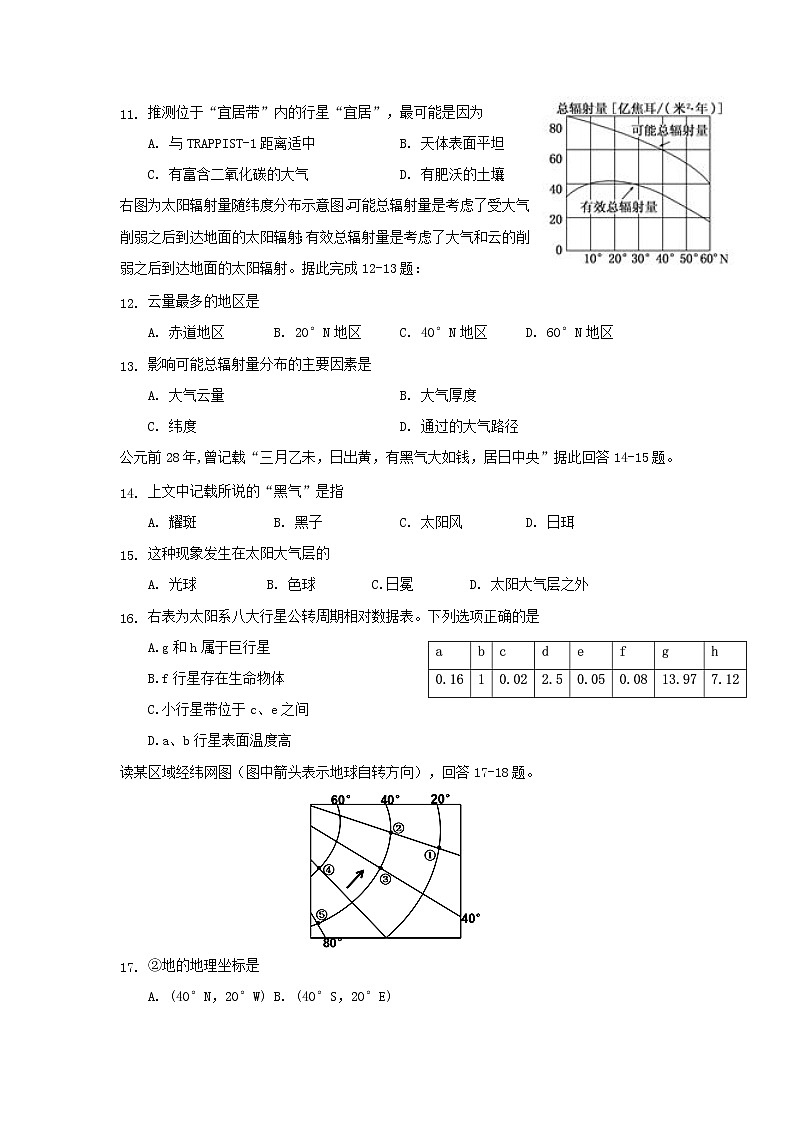 11. 推测位于“宜居带”内的行星“宜居”，最可能是因为

A. 与 TRAPPIST-1 距离适中　　B. 天体表面平坦

C. 有富含二氧化碳的大气　　D. 有肥沃的土壤

总辐射量 [亿焦耳/(米²·年)]
80
60
40
20
0
可能总辐射量
有效总辐射量
10° 20° 30° 40° 50° 60° N

右图为太阳辐射量随纬度分布示意图.可能总辐射量是考虑了受大气削弱之后到达地面的太阳辐射;有效总辐射量是考虑了大气和云的削弱之后到达地面的太阳辐射。据此完成 12-13 题：

12. 云量最多的地区是

A. 赤道地区　　B. 20°N 地区　　C. 40°N 地区　　D. 60°N 地区

13. 影响可能总辐射量分布的主要因素是

A. 大气云量　　B. 大气厚度

C. 纬度　　D. 通过的大气路径

公元前 28 年,曾记载“三月乙未，日出黄，有黑气大如钱，居日中央”据此回答 14-15 题。

14. 上文中记载所说的“黑气”是指

A. 耀斑　　B. 黑子　　C. 太阳风　　D. 日珥

15. 这种现象发生在太阳大气层的

A. 光球　　B. 色球　　C.日冕　　D. 太阳大气层之外

16. 右表为太阳系八大行星公转周期相对数据表。下列选项正确的是

A.g 和 h 属于巨行星

B.f 行星存在生命物体

C.小行星带位于 c、e 之间

D.a、b 行星表面温度高

| a | b | c | d | e | f | g | h |
|---|---|---|---|---|---|---|---|
| 0.16 | 1 | 0.02 | 2.5 | 0.05 | 0.08 | 13.97 | 7.12 |

读某区域经纬网图（图中箭头表示地球自转方向），回答 17-18 题。

60° 40° 20°
②
①
④
③
⑤
40°
80°

17. ②地的地理坐标是

A. (40°N, 20°W) B. (40°S, 20°E)